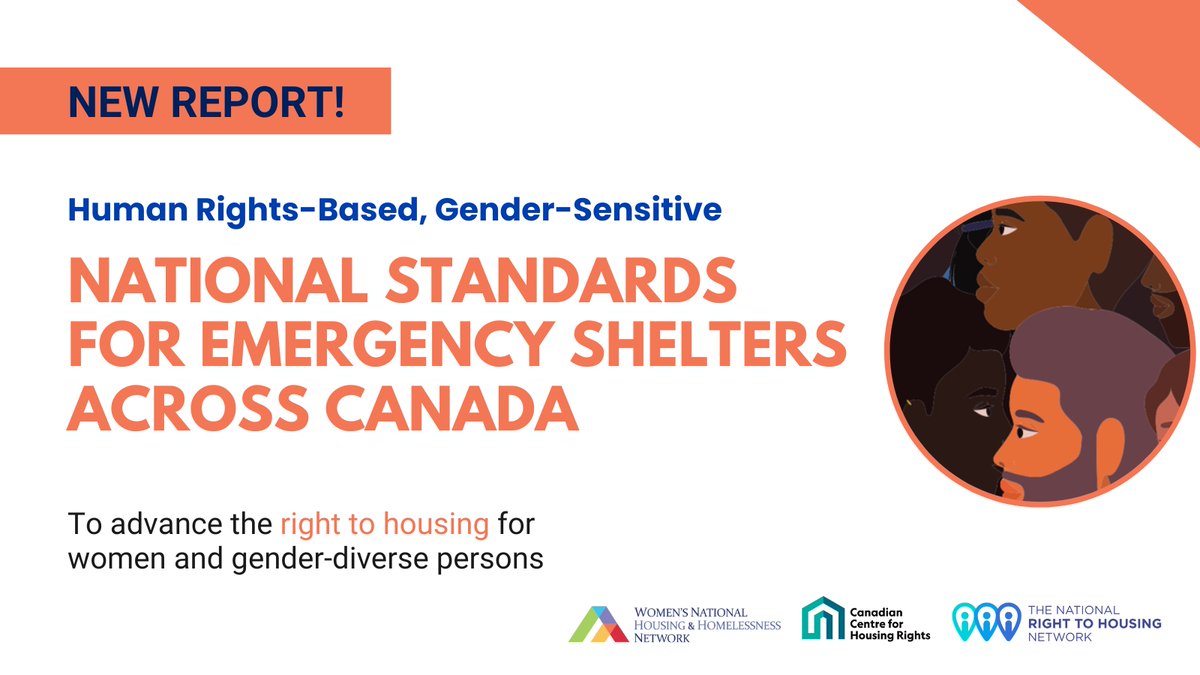 NEW REPORT!

Human Rights-Based, Gender-Sensitive

NATIONAL STANDARDS FOR EMERGENCY SHELTERS ACROSS CANADA

To advance the right to housing for women and gender-diverse persons

WOMEN'S NATIONAL HOUSING & HOMELESSNESS NETWORK

Canadian Centre for Housing Rights

THE NATIONAL RIGHT TO HOUSING NETWORK